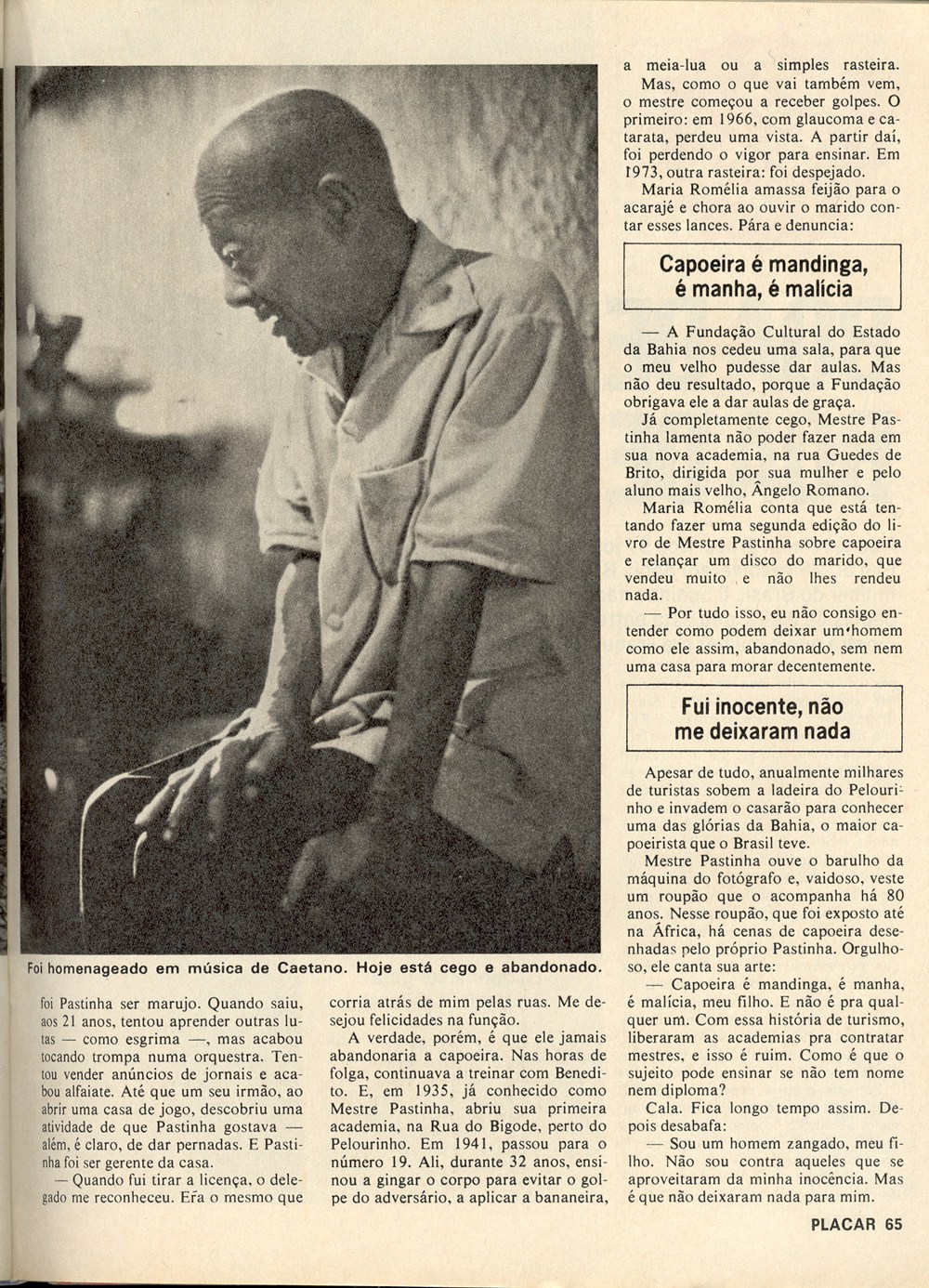 Foi homenageado em música de Caetano. Hoje está cego e abandonado.

foi Pastinha ser marujo. Quando saiu, aos 21 anos, tentou aprender outras lutas — como esgrima —, mas acabou tocando trompa numa orquestra. Tentou vender anúncios de jornais e acabou alfaiate. Até que um seu irmão, ao abrir uma casa de jogo, descobriu uma atividade de que Pastinha gostava — além, é claro, de dar pernadas. E Pastinha foi ser gerente da casa.

— Quando fui tirar a licença, o delegado me reconheceu. Era o mesmo que corria atrás de mim pelas ruas. Me desejou felicidades na função.

A verdade, porém, é que ele jamais abandonaria a capoeira. Nas horas de folga, continuava a treinar com Benedito. E, em 1935, já conhecido como Mestre Pastinha, abriu sua primeira academia, na Rua do Bigode, perto do Pelourinho. Em 1941, passou para o número 19. Ali, durante 32 anos, ensinou a gingar o corpo para evitar o golpe do adversário, a aplicar a bananeira, a meia-lua ou a simples rasteira.

Mas, como o que vai também vem, o mestre começou a receber golpes. O primeiro: em 1966, com glaucoma e catarata, perdeu uma vista. A partir daí, foi perdendo o vigor para ensinar. Em 1973, outra rasteira: foi despejado.

Maria Romélia amassa feijão para o acarajé e chora ao ouvir o marido contar esses lances. Pára e denuncia:

Capoeira é mandinga, é manha, é malícia

— A Fundação Cultural do Estado da Bahia nos cedeu uma sala, para que o meu velho pudesse dar aulas. Mas não deu resultado, porque a Fundação obrigava ele a dar aulas de graça.

Já completamente cego, Mestre Pastinha lamenta não poder fazer nada em sua nova academia, na rua Guedes de Brito, dirigida por sua mulher e pelo aluno mais velho, Ângelo Romano.

Maria Romélia conta que está tentando fazer uma segunda edição do livro de Mestre Pastinha sobre capoeira e relançar um disco do marido, que vendeu muito e não lhes rendeu nada.

— Por tudo isso, eu não consigo entender como podem deixar um homem como ele assim, abandonado, sem nem uma casa para morar decentemente.

Fui inocente, não me deixaram nada

Apesar de tudo, anualmente milhares de turistas sobem a ladeira do Pelourinho e invadem o casarão para conhecer uma das glórias da Bahia, o maior capoeirista que o Brasil teve.

Mestre Pastinha ouve o barulho da máquina do fotógrafo e, vaidoso, veste um roupão que o acompanha há 80 anos. Nesse roupão, que foi exposto até na África, há cenas de capoeira desenhadas pelo próprio Pastinha. Orgulhoso, ele canta sua arte:

— Capoeira é mandinga, é manha, é malícia, meu filho. E não é pra qualquer um. Com essa história de turismo, liberaram as academias pra contratar mestres, e isso é ruim. Como é que o sujeito pode ensinar se não tem nome nem diploma?

Cala. Fica longo tempo assim. Depois desabafa:

— Sou um homem zangado, meu filho. Não sou contra aqueles que se aproveitaram da minha inocência. Mas é que não deixaram nada para mim.

PLACAR 65